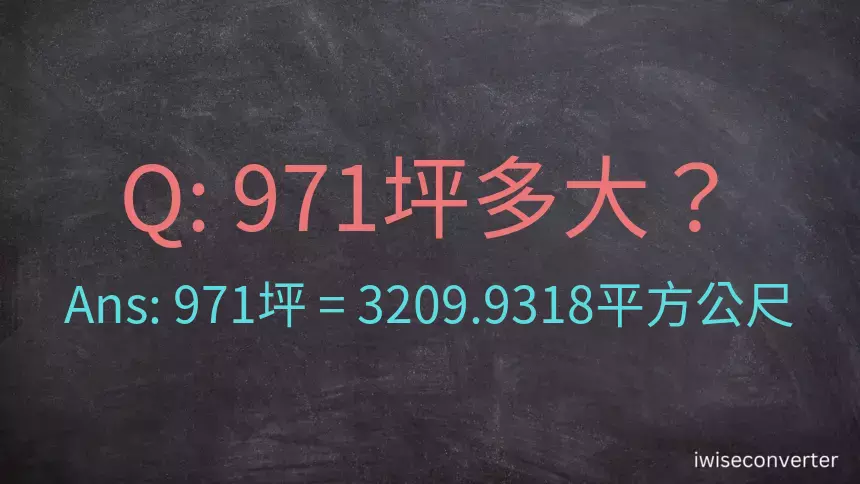 Q: 971坪多大？

Ans: 971坪 = 3209.9318平方公尺

iwiseconverter